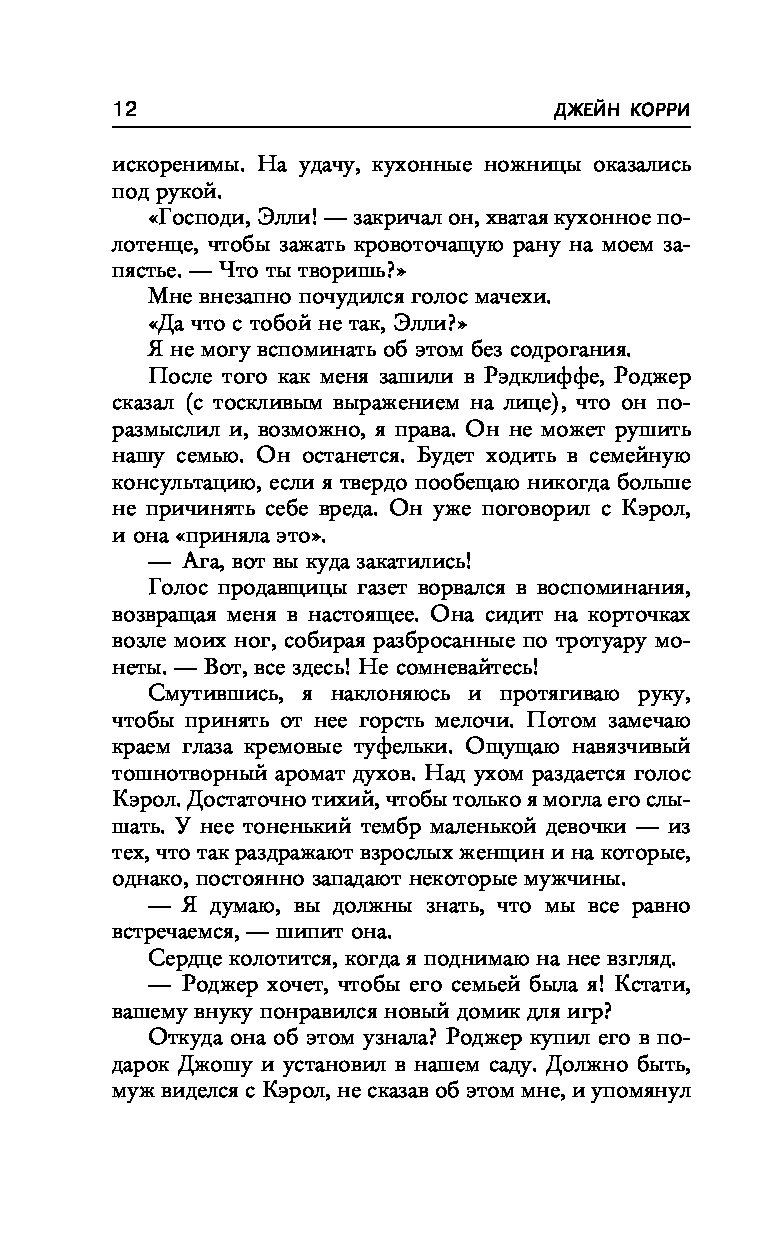 12 ДЖЕЙН КОРРИ

искоренимы. На удачу, кухонные ножницы оказались под рукой.

«Господи, Элли! — закричал он, хватая кухонное полотенце, чтобы зажать кровоточащую рану на моем запястье. — Что ты творишь?»

Мне внезапно почудился голос мачехи.

«Да что с тобой не так, Элли?»

Я не могу вспоминать об этом без содрогания.

После того как меня зашили в Рэдклиффе, Роджер сказал (с тоскливым выражением на лице), что он поразмыслил и, возможно, я права. Он не может рушить нашу семью. Он останется. Будет ходить в семейную консультацию, если я твердо пообещаю никогда больше не причинять себе вреда. Он уже поговорил с Кэрол, и она «приняла это».

— Ага, вот вы куда закатились!

Голос продавщицы газет ворвался в воспоминания, возвращая меня в настоящее. Она сидит на корточках возле моих ног, собирая разбросанные по тротуару монеты. — Вот, все здесь! Не сомневайтесь!

Смутившись, я наклоняюсь и протягиваю руку, чтобы принять от нее горсть мелочи. Потом замечаю краем глаза кремовые туфельки. Ощущаю навязчивый тошнотворный аромат духов. Над ухом раздается голос Кэрол. Достаточно тихий, чтобы только я могла его слышать. У нее тоненький тембр маленькой девочки — из тех, что так раздражают взрослых женщин и на которые, однако, постоянно западают некоторые мужчины.

— Я думаю, вы должны знать, что мы все равно встречаемся, — шипит она.

Сердце колотится, когда я поднимаю на нее взгляд.

— Роджер хочет, чтобы его семьей была я! Кстати, вашему внуку понравился новый домик для игр?

Откуда она об этом узнала? Роджер купил его в подарок Джошу и установил в нашем саду. Должно быть, муж виделся с Кэрол, не сказав об этом мне, и упомянул